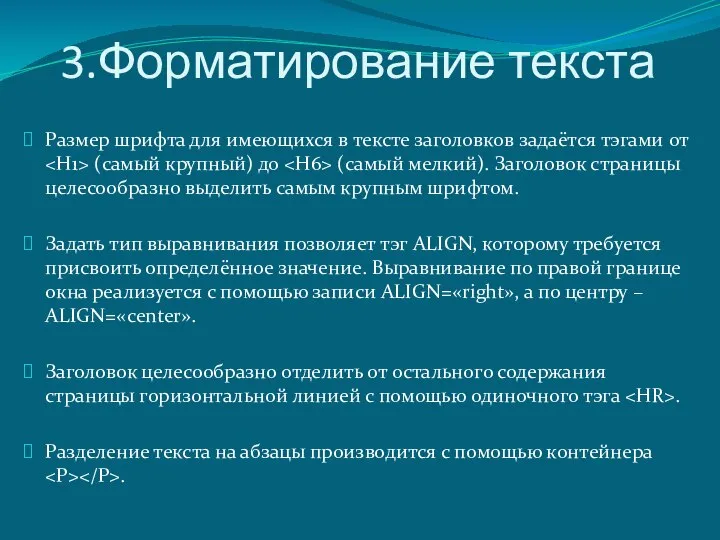 3.Форматирование текста

Размер шрифта для имеющихся в тексте заголовков задаётся тэгами от <H1> (самый крупный) до <H6> (самый мелкий). Заголовок страницы целесообразно выделить самым крупным шрифтом.

Задать тип выравнивания позволяет тэг ALIGN, которому требуется присвоить определённое значение. Выравнивание по правой границе окна реализуется с помощью записи ALIGN=«right», а по центру – ALIGN=«center».

Заголовок целесообразно отделить от остального содержания страницы горизонтальной линией с помощью одиночного тэга <HR>.

Разделение текста на абзацы производится с помощью контейнера <P></P>.